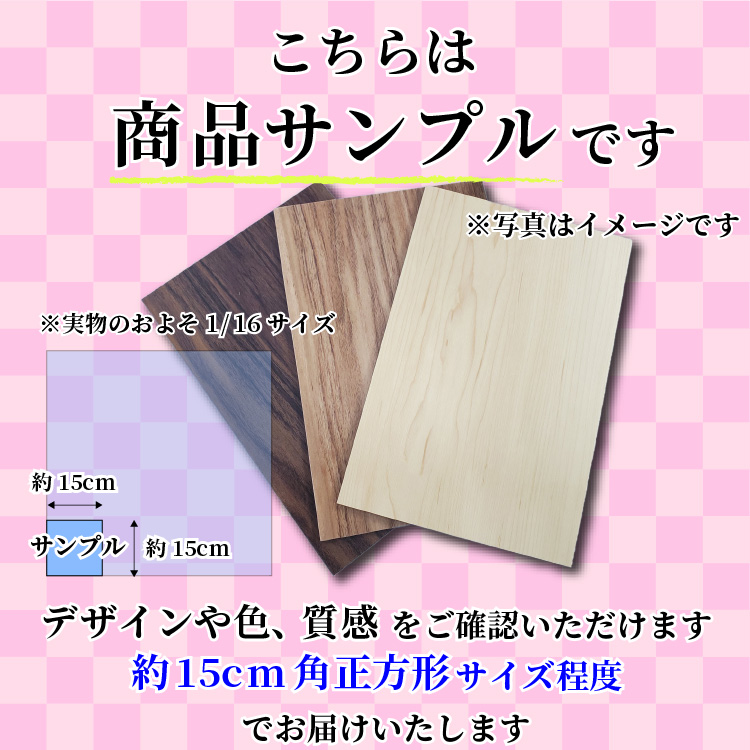 こちらは
商品サンプルです

※写真はイメージです

※実物のおよそ 1/16 サイズ

約 15cm

サンプル

約 15cm

デザインや色、質感 をご確認いただけます
約15cm 角正方形サイズ程度
でお届けいたします